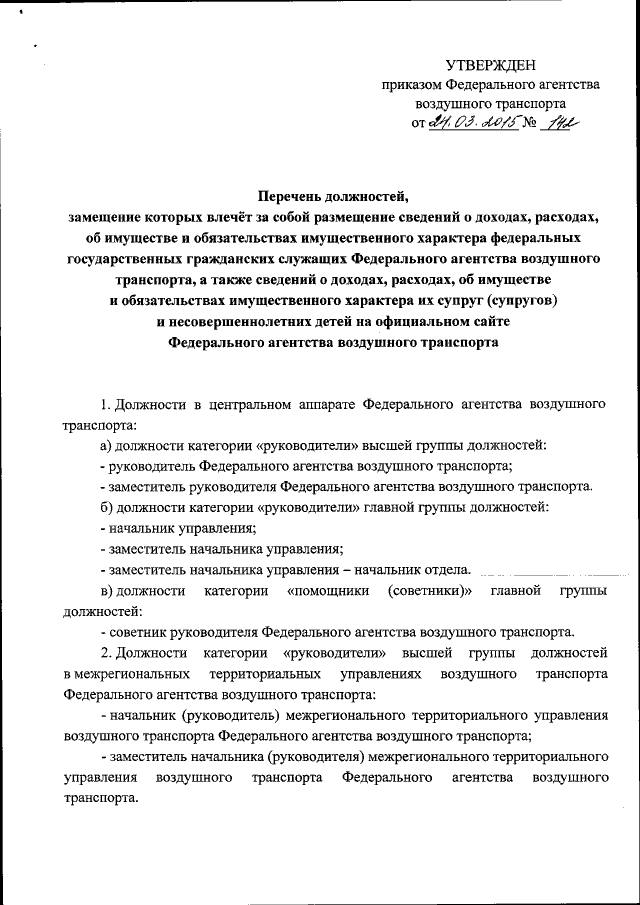 УТВЕРЖДЕН
приказом Федерального агентства воздушного транспорта
от 24.03.2015 № 142

Перечень должностей,
замещение которых влечёт за собой размещение сведений о доходах, расходах, об имуществе и обязательствах имущественного характера федеральных государственных гражданских служащих Федерального агентства воздушного транспорта, а также сведений о доходах, расходах, об имуществе и обязательствах имущественного характера их супруг (супругов) и несовершеннолетних детей на официальном сайте Федерального агентства воздушного транспорта

1. Должности в центральном аппарате Федерального агентства воздушного транспорта:

а) должности категории «руководители» высшей группы должностей:

- руководитель Федерального агентства воздушного транспорта;

- заместитель руководителя Федерального агентства воздушного транспорта.

б) должности категории «руководители» главной группы должностей:

- начальник управления;

- заместитель начальника управления;

- заместитель начальника управления – начальник отдела.

в) должности категории «помощники (советники)» главной группы должностей:

- советник руководителя Федерального агентства воздушного транспорта.

2. Должности категории «руководители» высшей группы должностей в межрегиональных территориальных управлениях воздушного транспорта Федерального агентства воздушного транспорта:

- начальник (руководитель) межрегионального территориального управления воздушного транспорта Федерального агентства воздушного транспорта;

- заместитель начальника (руководителя) межрегионального территориального управления воздушного транспорта Федерального агентства воздушного транспорта.